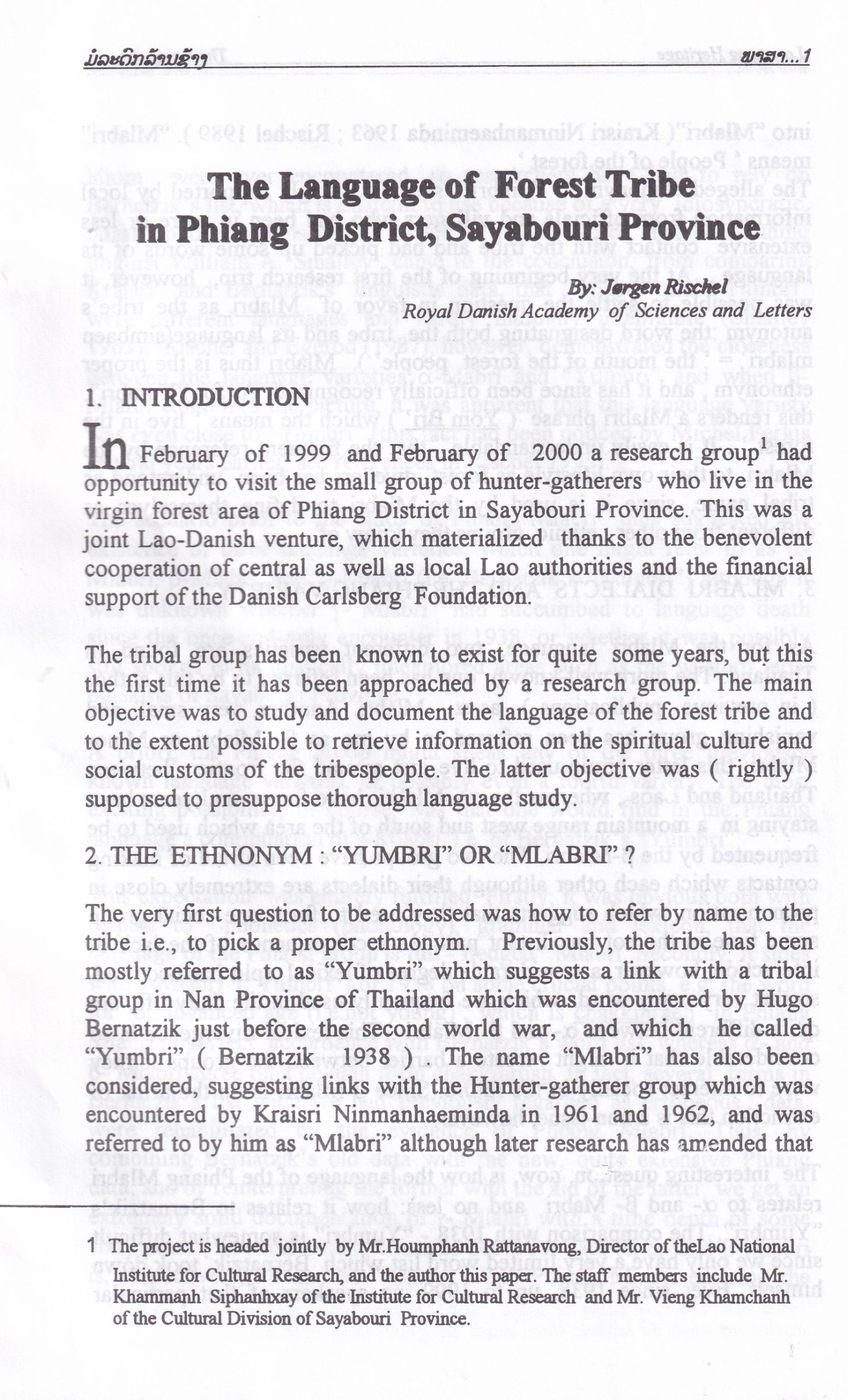 ມໍລະດົກລ້ານຊ້າງ ພາສາ...1

The Language of Forest Tribe in Phiang District, Sayabouri Province

By: Jørgen Rischel
Royal Danish Academy of Sciences and Letters

1. INTRODUCTION

In February of 1999 and February of 2000 a research group$^1$ had opportunity to visit the small group of hunter-gatherers who live in the virgin forest area of Phiang District in Sayabouri Province. This was a joint Lao-Danish venture, which materialized thanks to the benevolent cooperation of central as well as local Lao authorities and the financial support of the Danish Carlsberg Foundation.

The tribal group has been known to exist for quite some years, but this the first time it has been approached by a research group. The main objective was to study and document the language of the forest tribe and to the extent possible to retrieve information on the spiritual culture and social customs of the tribespeople. The latter objective was ( rightly ) supposed to presuppose thorough language study.

2. THE ETHNONYM : "YUMBRI" OR "MLABRI" ?

The very first question to be addressed was how to refer by name to the tribe i.e., to pick a proper ethnonym. Previously, the tribe has been mostly referred to as "Yumbri" which suggests a link with a tribal group in Nan Province of Thailand which was encountered by Hugo Bernatzik just before the second world war, and which he called "Yumbri" ( Bernatzik 1938 ). The name "Mlabri" has also been considered, suggesting links with the Hunter-gatherer group which was encountered by Kraisri Ninmanhaeminda in 1961 and 1962, and was referred to by him as "Mlabri" although later research has amended that

1 The project is headed jointly by Mr.Houmphanh Rattanavong, Director of theLao National Institute for Cultural Research, and the author this paper. The staff members include Mr. Khammanh Siphanhxay of the Institute for Cultural Research and Mr. Vieng Khamchanh of the Cultural Division of Sayabouri Province.